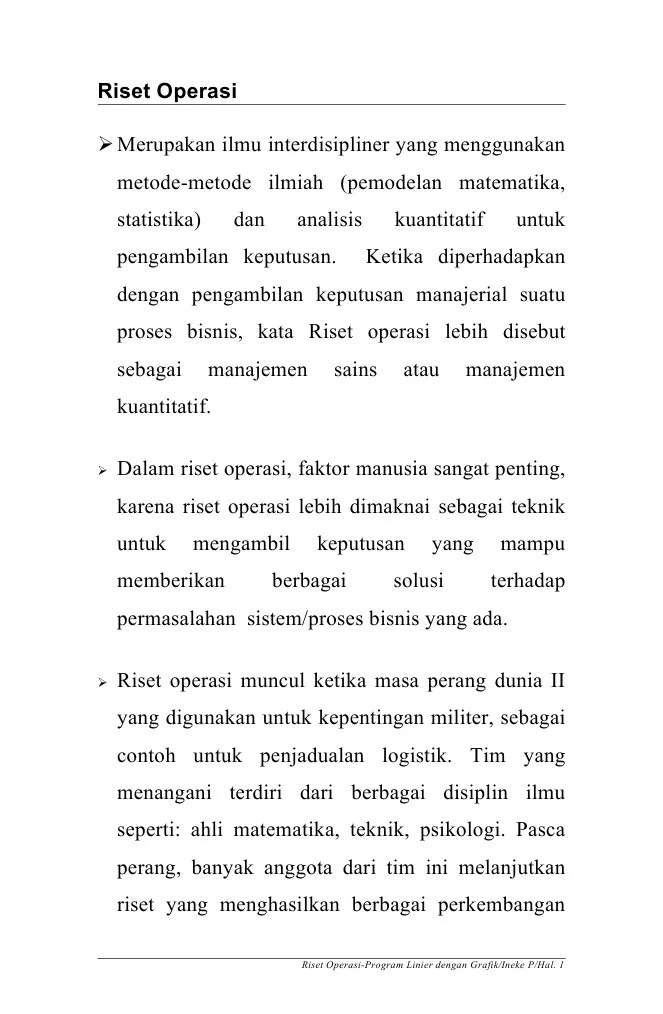 Riset Operasi

➢ Merupakan ilmu interdisipliner yang menggunakan metode-metode ilmiah (pemodelan matematika, statistika) dan analisis kuantitatif untuk pengambilan keputusan. Ketika diperhadapkan dengan pengambilan keputusan manajerial suatu proses bisnis, kata Riset operasi lebih disebut sebagai manajemen sains atau manajemen kuantitatif.

➢ Dalam riset operasi, faktor manusia sangat penting, karena riset operasi lebih dimaknai sebagai teknik untuk mengambil keputusan yang mampu memberikan berbagai solusi terhadap permasalahan sistem/proses bisnis yang ada.

➢ Riset operasi muncul ketika masa perang dunia II yang digunakan untuk kepentingan militer, sebagai contoh untuk penjadualan logistik. Tim yang menangani terdiri dari berbagai disiplin ilmu seperti: ahli matematika, teknik, psikologi. Pasca perang, banyak anggota dari tim ini melanjutkan riset yang menghasilkan berbagai perkembangan

Riset Operasi-Program Linier dengan Grafik/Ineke P/Hal. 1